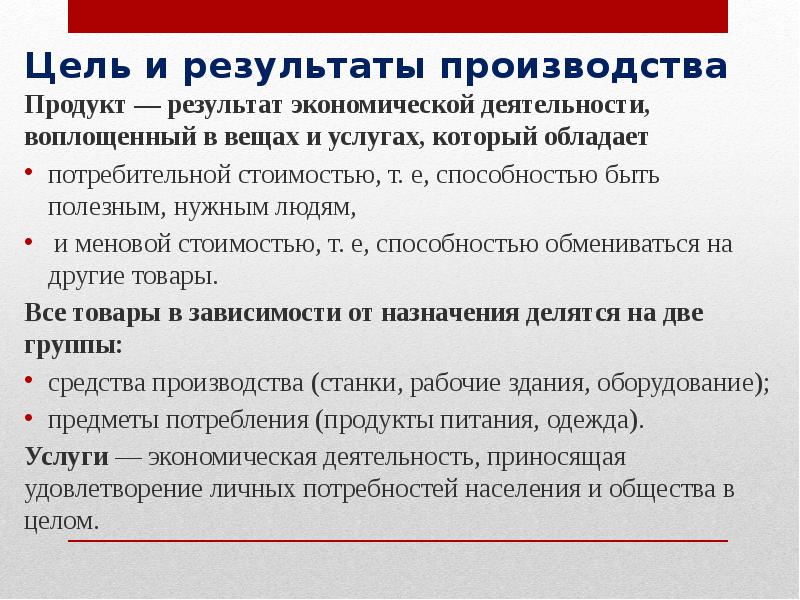 Цель и результаты производства

Продукт — результат экономической деятельности, воплощенный в вещах и услугах, который обладает

• потребительной стоимостью, т. е, способностью быть полезным, нужным людям,
• и меновой стоимостью, т. е, способностью обмениваться на другие товары.

Все товары в зависимости от назначения делятся на две группы:

• средства производства (станки, рабочие здания, оборудование);
• предметы потребления (продукты питания, одежда).

Услуги — экономическая деятельность, приносящая удовлетворение личных потребностей населения и общества в целом.